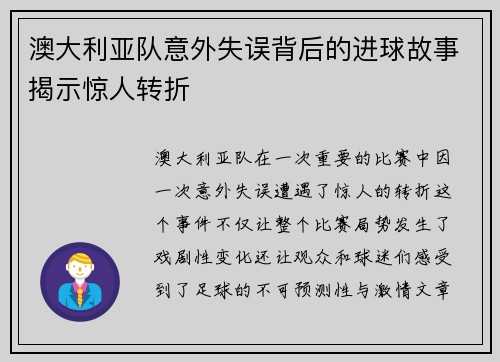 澳大利亚队意外失误背后的进球故事揭示惊人转折

澳大利亚队在一次重要的比赛中因一次意外失误遭遇了惊人的转折这个事件不仅让整个比赛局势发生了戏剧性变化还让观众和球迷们感受到了足球的不可预测性与激情文章